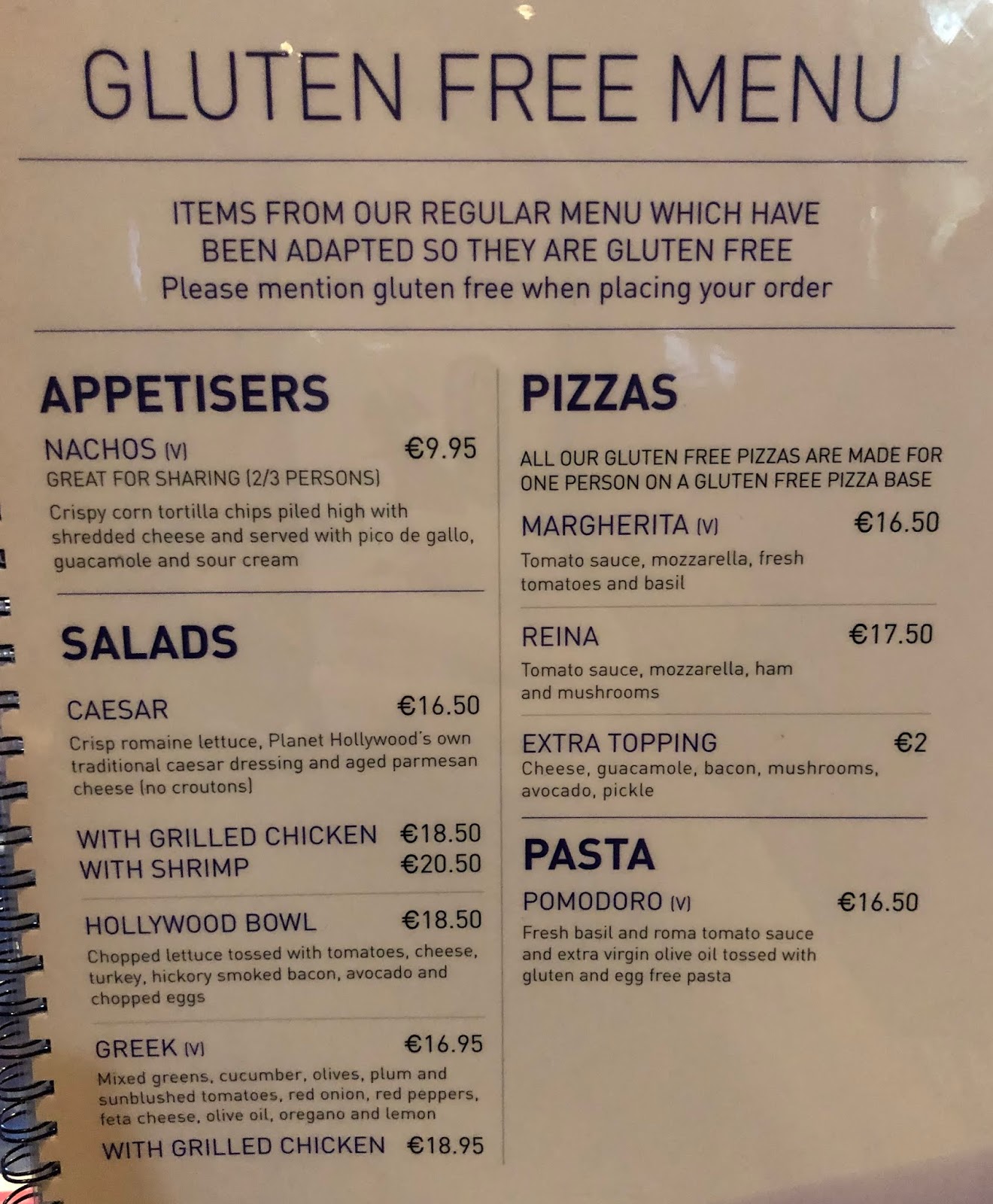 GLUTEN FREE MENU

ITEMS FROM OUR REGULAR MENU WHICH HAVE BEEN ADAPTED SO THEY ARE GLUTEN FREE
Please mention gluten free when placing your order

APPETISERS

NACHOS (V) €9.95
GREAT FOR SHARING (2/3 PERSONS)
Crispy corn tortilla chips piled high with shredded cheese and served with pico de gallo, guacamole and sour cream

SALADS

CAESAR €16.50
Crisp romaine lettuce, Planet Hollywood's own traditional caesar dressing and aged parmesan cheese (no croutons)

WITH GRILLED CHICKEN €18.50
WITH SHRIMP €20.50

HOLLYWOOD BOWL €18.50
Chopped lettuce tossed with tomatoes, cheese, turkey, hickory smoked bacon, avocado and chopped eggs

GREEK (V) €16.95
Mixed greens, cucumber, olives, plum and sunblushed tomatoes, red onion, red peppers, feta cheese, olive oil, oregano and lemon
WITH GRILLED CHICKEN €18.95

PIZZAS

ALL OUR GLUTEN FREE PIZZAS ARE MADE FOR ONE PERSON ON A GLUTEN FREE PIZZA BASE

MARGHERITA (V) €16.50
Tomato sauce, mozzarella, fresh tomatoes and basil

REINA €17.50
Tomato sauce, mozzarella, ham and mushrooms

EXTRA TOPPING €2
Cheese, guacamole, bacon, mushrooms, avocado, pickle

PASTA

POMODORO (V) €16.50
Fresh basil and roma tomato sauce and extra virgin olive oil tossed with gluten and egg free pasta